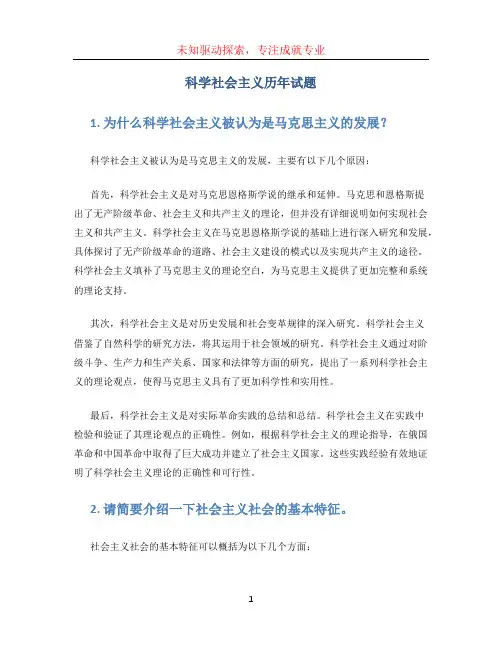 未知驱动探索，专注成就专业

科学社会主义历年试题

1. 为什么科学社会主义被认为是马克思主义的发展？

科学社会主义被认为是马克思主义的发展，主要有以下几个原因：

首先，科学社会主义是对马克思恩格斯学说的继承和延伸。马克思和恩格斯提出了无产阶级革命、社会主义和共产主义的理论，但并没有详细说明如何实现社会主义和共产主义。科学社会主义在马克思恩格斯学说的基础上进行深入研究和发展，具体探讨了无产阶级革命的道路、社会主义建设的模式以及实现共产主义的途径。科学社会主义填补了马克思主义的理论空白，为马克思主义提供了更加完整和系统的理论支持。

其次，科学社会主义是对历史发展和社会变革规律的深入研究。科学社会主义借鉴了自然科学的研究方法，将其运用于社会领域的研究。科学社会主义通过对阶级斗争、生产力和生产关系、国家和法律等方面的研究，提出了一系列科学社会主义的理论观点，使得马克思主义具有了更加科学性和实用性。

最后，科学社会主义是对实际革命实践的总结和总结。科学社会主义在实践中检验和验证了其理论观点的正确性。例如，根据科学社会主义的理论指导，在俄国革命和中国革命中取得了巨大成功并建立了社会主义国家。这些实践经验有效地证明了科学社会主义理论的正确性和可行性。

2. 请简要介绍一下社会主义社会的基本特征。

社会主义社会的基本特征可以概括为以下几个方面：

1